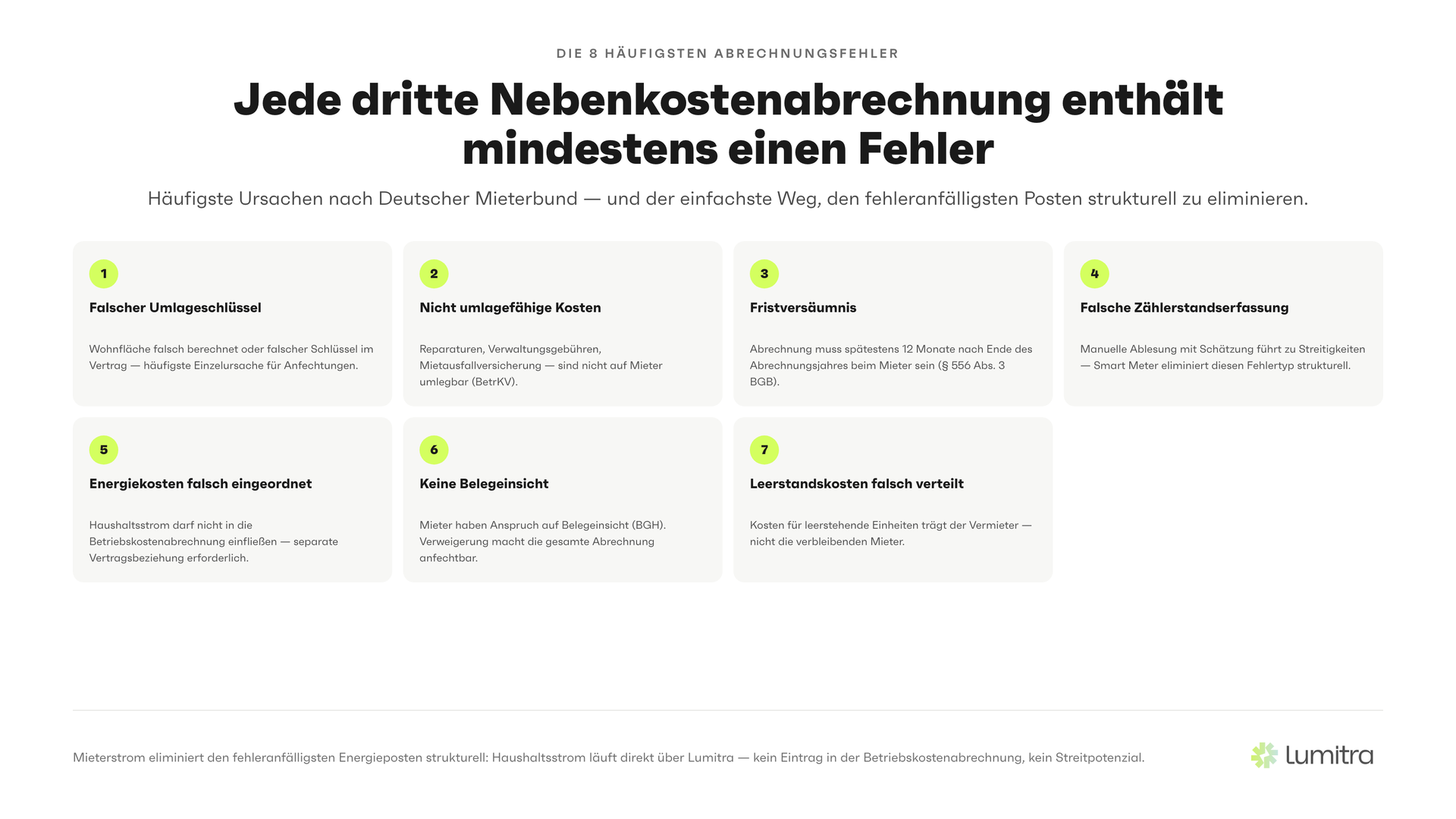 DIE 8 HÄUFIGSTEN ABRECHNUNGSFEHLER

Jede dritte Nebenkostenabrechnung enthält mindestens einen Fehler

Häufigste Ursachen nach Deutscher Mieterbund — und der einfachste Weg, den fehleranfälligsten Posten strukturell zu eliminieren.

1

Falscher Umlageschlüssel

Wohnfläche falsch berechnet oder falscher Schlüssel im Vertrag — häufigste Einzelursache für Anfechtungen.

2

Nicht umlagefähige Kosten

Reparaturen, Verwaltungsgebühren, Mietausfallversicherung — sind nicht auf Mieter umlegbar (BetrKV).

3

Fristversäumnis

Abrechnung muss spätestens 12 Monate nach Ende des Abrechnungsjahres beim Mieter sein (§ 556 Abs. 3 BGB).

4

Falsche Zählerstandserfassung

Manuelle Ablesung mit Schätzung führt zu Streitigkeiten — Smart Meter eliminiert diesen Fehlertyp strukturell.

5

Energiekosten falsch eingeordnet

Haushaltsstrom darf nicht in die Betriebskostenabrechnung einfließen — separate Vertragsbeziehung erforderlich.

6

Keine Belegeinsicht

Mieter haben Anspruch auf Belegeinsicht (BGH). Verweigerung macht die gesamte Abrechnung anfechtbar.

7

Leerstandskosten falsch verteilt

Kosten für leerstehende Einheiten trägt der Vermieter — nicht die verbleibenden Mieter.

Mieterstrom eliminiert den fehleranfälligsten Energieposten strukturell: Haushaltsstrom läuft direkt über Lumitra — kein Eintrag in der Betriebskostenabrechnung, kein Streitpotenzial.

Lumitra